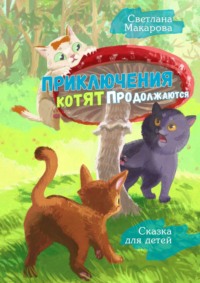 Светлана Макарова

ПРИКЛЮЧЕНИЯ КОТЯТ ПРОДОЛЖАЮТСЯ

Сказка для детей